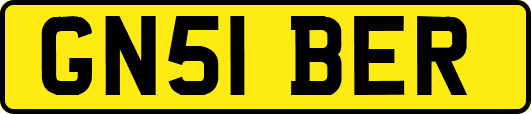 GN51 BER